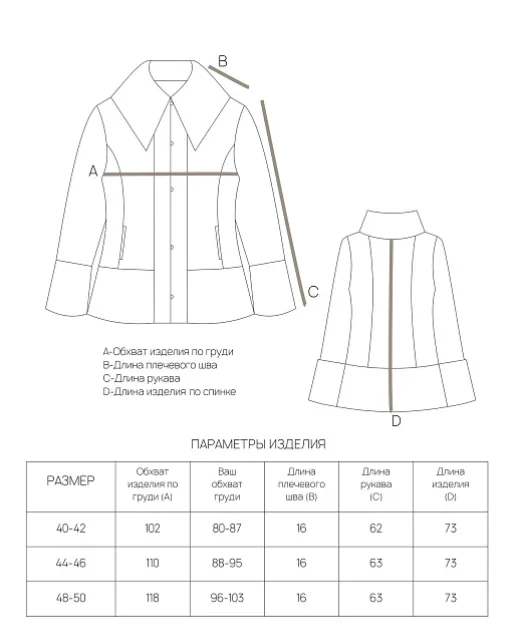 B

A

C

D

A-Обхват изделия по груди
B-Длина плечевого шва
C-Длина рукава
D-Длина изделия по спинке

ПАРАМЕТРЫ ИЗДЕЛИЯ

| РАЗМЕР | Обхват изделия по груди (A) | Ваш обхват груди | Длина плечевого шва (B) | Длина рукава (C) | Длина изделия (D) |
|---|---|---|---|---|---|
| 40-42 | 102 | 80-87 | 16 | 62 | 73 |
| 44-46 | 110 | 88-95 | 16 | 63 | 73 |
| 48-50 | 118 | 96-103 | 16 | 63 | 73 |